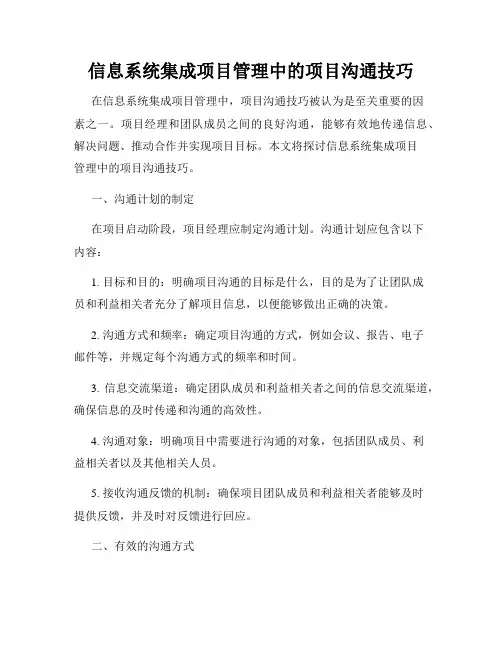 信息系统集成项目管理中的项目沟通技巧

在信息系统集成项目管理中，项目沟通技巧被认为是至关重要的因素之一。项目经理和团队成员之间的良好沟通，能够有效地传递信息、解决问题、推动合作并实现项目目标。本文将探讨信息系统集成项目管理中的项目沟通技巧。

一、沟通计划的制定

在项目启动阶段，项目经理应制定沟通计划。沟通计划应包含以下内容：

1. 目标和目的：明确项目沟通的目标是什么，目的是为了让团队成员和利益相关者充分了解项目信息，以便能够做出正确的决策。

2. 沟通方式和频率：确定项目沟通的方式，例如会议、报告、电子邮件等，并规定每个沟通方式的频率和时间。

3. 信息交流渠道：确定团队成员和利益相关者之间的信息交流渠道，确保信息的及时传递和沟通的高效性。

4. 沟通对象：明确项目中需要进行沟通的对象，包括团队成员、利益相关者以及其他相关人员。

5. 接收沟通反馈的机制：确保项目团队成员和利益相关者能够及时提供反馈，并及时对反馈进行回应。

二、有效的沟通方式